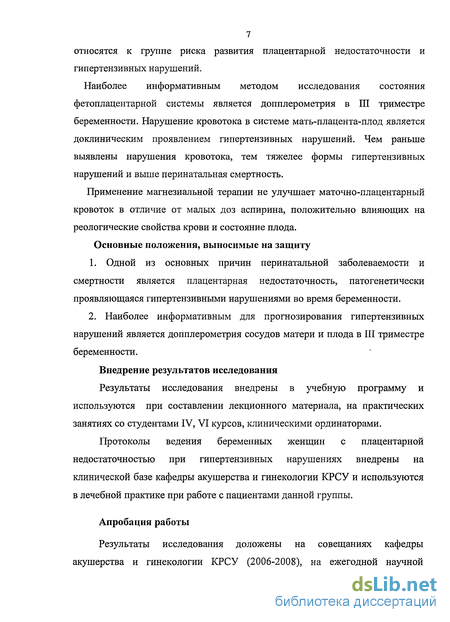 7

относятся к группе риска развития плацентарной недостаточности и гипертензивных нарушений.

Наиболее информативным методом исследования состояния фетоплацентарной системы является допплерометрия в III триместре беременности. Нарушение кровотока в системе мать-плацента-плод является доклиническим проявлением гипертензивных нарушений. Чем раньше выявлены нарушения кровотока, тем тяжелее формы гипертензивных нарушений и выше перинатальная смертность.

Применение магнезиальной терапии не улучшает маточно-плацентарный кровоток в отличие от малых доз аспирина, положительно влияющих на реологические свойства крови и состояние плода.

Основные положения, выносимые на защиту

1. Одной из основных причин перинатальной заболеваемости и смертности является плацентарная недостаточность, патогенетически проявляющаяся гипертензивными нарушениями во время беременности.

2. Наиболее информативным для прогнозирования гипертензивных нарушений является допплерометрия сосудов матери и плода в III триместре беременности.

Внедрение результатов исследования

Результаты исследования внедрены в учебную программу и используются при составлении лекционного материала, на практических занятиях со студентами IV, VI курсов, клиническими ординаторами.

Протоколы ведения беременных женщин с плацентарной недостаточностью при гипертензивных нарушениях внедрены на клинической базе кафедры акушерства и гинекологии КРСУ и используются в лечебной практике при работе с пациентами данной группы.

Апробация работы

Результаты исследования доложены на совещаниях кафедры акушерства и гинекологии КРСУ (2006-2008), на ежегодной научной

dsLib.net
библиотека диссертаций